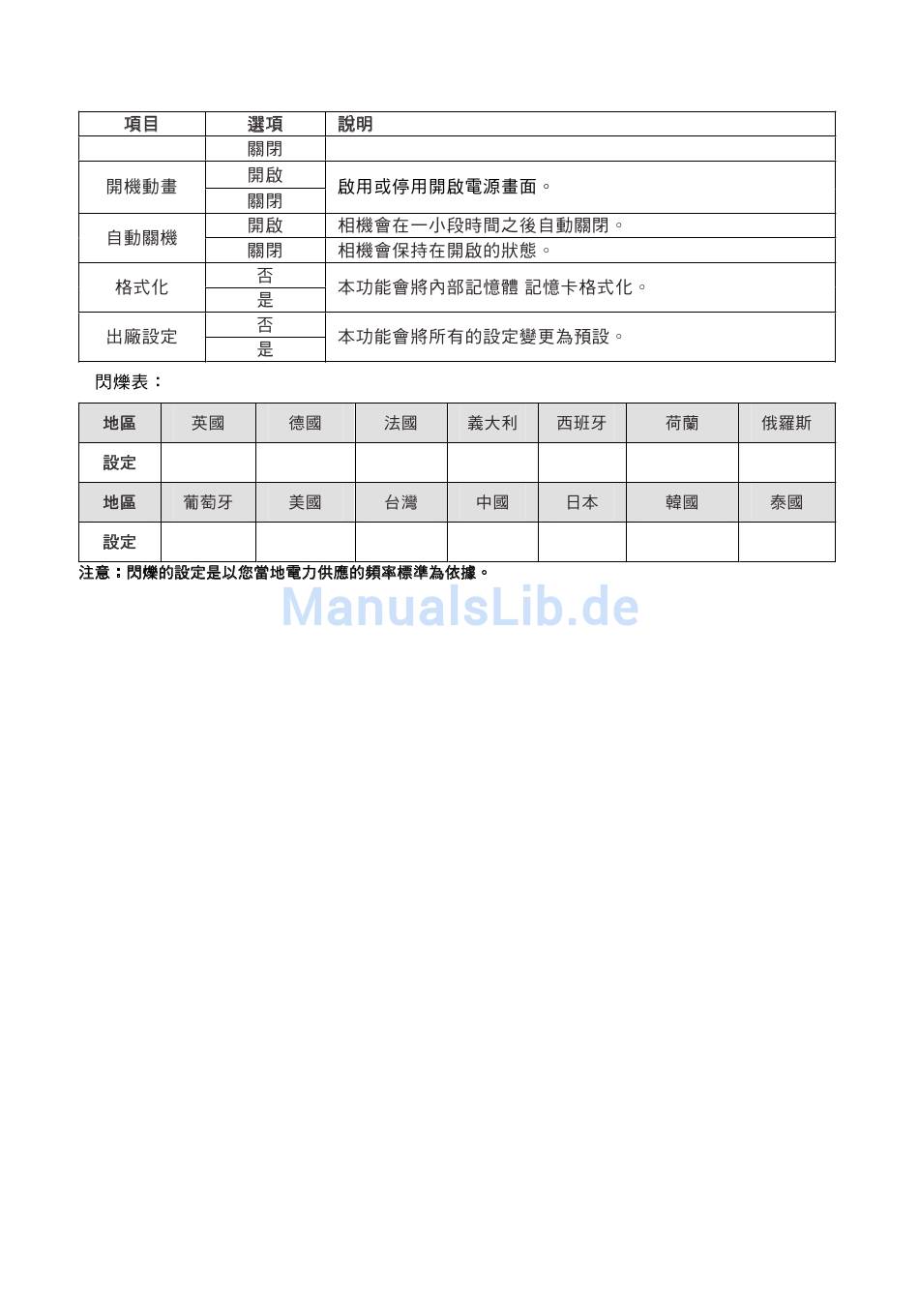 | 項目 | 選項 | 說明 |
|---|---|---|
| | 關閉 | |
| 開機動畫 | 開啟 | 啟用或停用開啟電源畫面。 |
| | 關閉 | |
| 自動關機 | 開啟 | 相機會在一小段時間之後自動關閉。 |
| | 關閉 | 相機會保持在開啟的狀態。 |
| 格式化 | 否 | 本功能會將內部記憶體 記憶卡格式化。 |
| | 是 | |
| 出廠設定 | 否 | 本功能會將所有的設定變更為預設。 |
| | 是 | |

閃爍表：

| 地區 | 英國 | 德國 | 法國 | 義大利 | 西班牙 | 荷蘭 | 俄羅斯 |
|---|---|---|---|---|---|---|---|
| 設定 | | | | | | | |
| 地區 | 葡萄牙 | 美國 | 台灣 | 中國 | 日本 | 韓國 | 泰國 |
| 設定 | | | | | | | |

注意：閃爍的設定是以您當地電力供應的頻率標準為依據。

ManualsLib.de